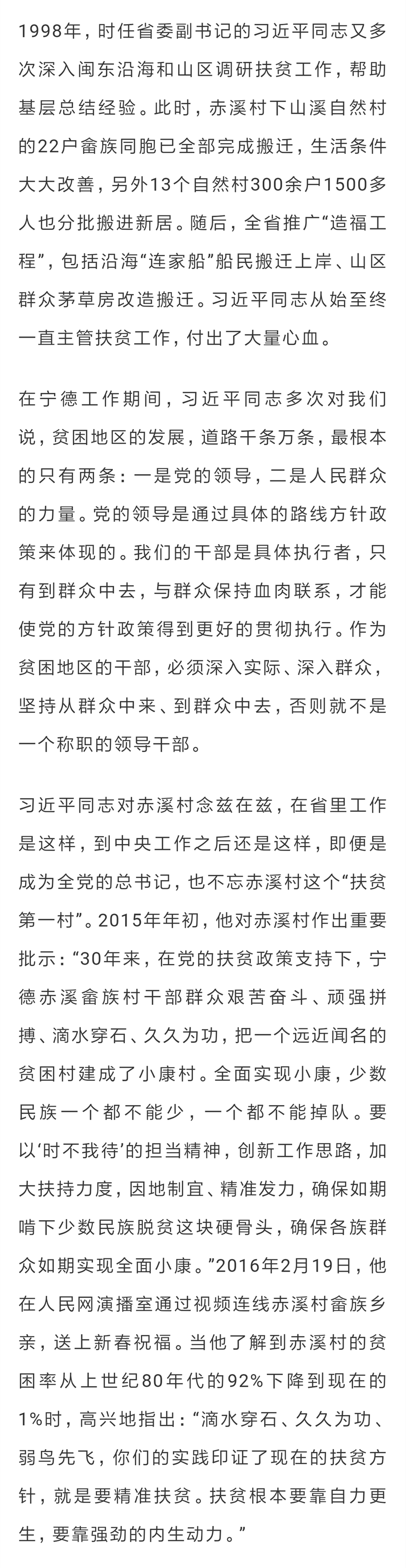 1998年，时任省委副书记的习近平同志又多次深入闽东沿海和山区调研扶贫工作，帮助基层总结经验。此时，赤溪村下山溪自然村的22户畲族同胞已全部完成搬迁，生活条件大大改善，另外13个自然村300余户1500多人也分批搬进新居。随后，全省推广“造福工程”，包括沿海“连家船”船民搬迁上岸、山区群众茅草房改造搬迁。习近平同志从始至终一直主管扶贫工作，付出了大量心血。

在宁德工作期间，习近平同志多次对我们说，贫困地区的发展，道路千条万条，最根本的只有两条：一是党的领导，二是人民群众的力量。党的领导是通过具体的路线方针政策来体现的。我们的干部是具体执行者，只有到群众中去，与群众保持血肉联系，才能使党的方针政策得到更好的贯彻执行。作为贫困地区的干部，必须深入实际、深入群众，坚持从群众中来、到群众中去，否则就不是一个称职的领导干部。

习近平同志对赤溪村念兹在兹，在省里工作是这样，到中央工作之后还是这样，即便是成为全党的总书记，也不忘赤溪村这个“扶贫第一村”。2015年年初，他对赤溪村作出重要批示：“30年来，在党的扶贫政策支持下，宁德赤溪畲族村干部群众艰苦奋斗、顽强拼搏、滴水穿石、久久为功，把一个远近闻名的贫困村建成了小康村。全面实现小康，少数民族一个都不能少，一个都不能掉队。要以‘时不我待’的担当精神，创新工作思路，加大扶持力度，因地制宜、精准发力，确保如期啃下少数民族脱贫这块硬骨头，确保各族群众如期实现全面小康。”2016年2月19日，他在人民网演播室通过视频连线赤溪村畲族乡亲，送上新春祝福。当他了解到赤溪村的贫困率从上世纪80年代的92%下降到现在的1%时，高兴地指出：“滴水穿石、久久为功、弱鸟先飞，你们的实践印证了现在的扶贫方针，就是要精准扶贫。扶贫根本要靠自力更生，要靠强劲的内生动力。”